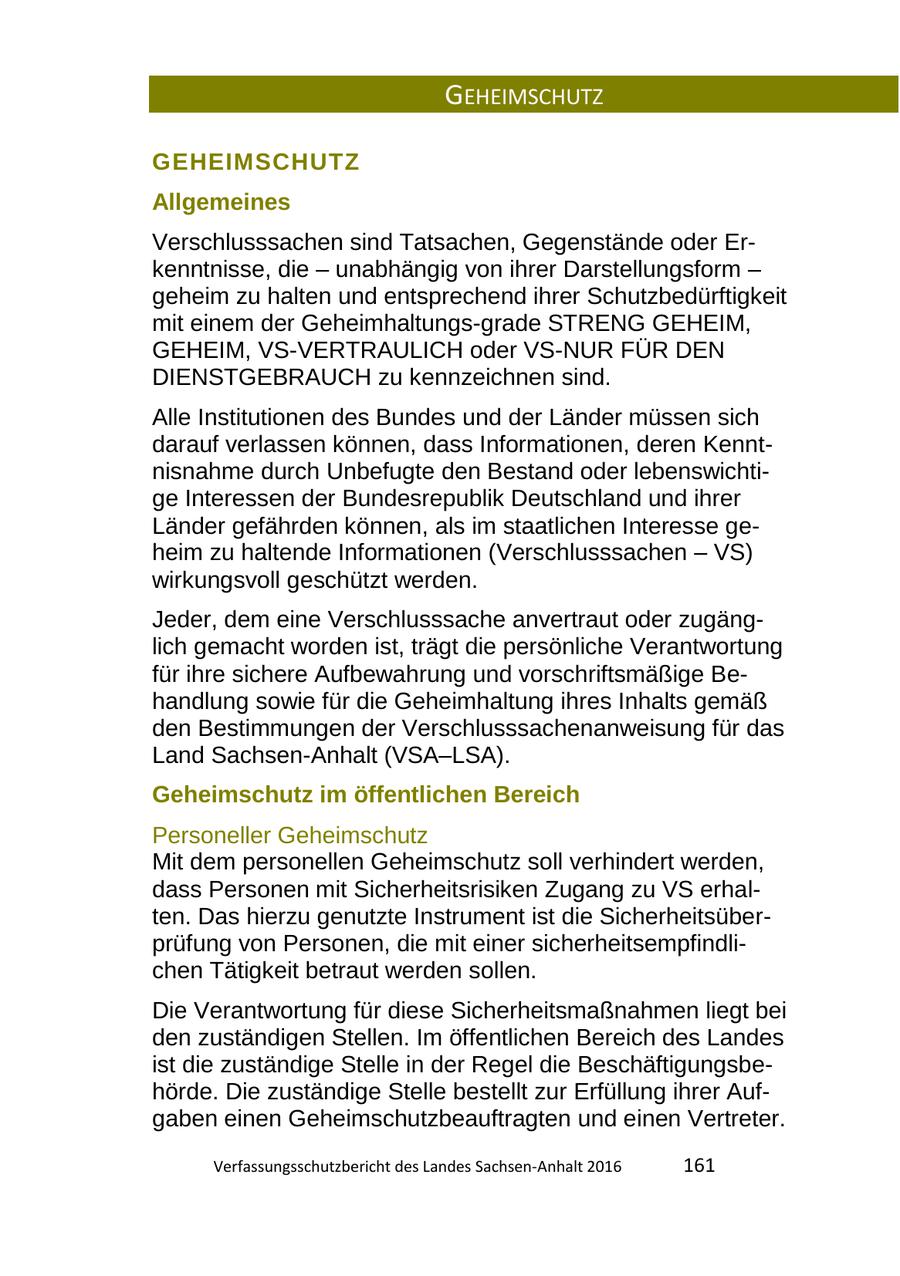 GEHEIMSCHUTZ

GEHEIMSCHUTZ

Allgemeines

Verschlusssachen sind Tatsachen, Gegenstände oder Erkenntnisse, die – unabhängig von ihrer Darstellungsform – geheim zu halten und entsprechend ihrer Schutzbedürftigkeit mit einem der Geheimhaltungs-grade STRENG GEHEIM, GEHEIM, VS-VERTRAULICH oder VS-NUR FÜR DEN DIENSTGEBRAUCH zu kennzeichnen sind.

Alle Institutionen des Bundes und der Länder müssen sich darauf verlassen können, dass Informationen, deren Kenntnisnahme durch Unbefugte den Bestand oder lebenswichtige Interessen der Bundesrepublik Deutschland und ihrer Länder gefährden können, als im staatlichen Interesse geheim zu haltende Informationen (Verschlusssachen – VS) wirkungsvoll geschützt werden.

Jeder, dem eine Verschlusssache anvertraut oder zugänglich gemacht worden ist, trägt die persönliche Verantwortung für ihre sichere Aufbewahrung und vorschriftsmäßige Behandlung sowie für die Geheimhaltung ihres Inhalts gemäß den Bestimmungen der Verschlusssachenanweisung für das Land Sachsen-Anhalt (VSA–LSA).

Geheimschutz im öffentlichen Bereich

Personeller Geheimschutz
Mit dem personellen Geheimschutz soll verhindert werden, dass Personen mit Sicherheitsrisiken Zugang zu VS erhalten. Das hierzu genutzte Instrument ist die Sicherheitsüberprüfung von Personen, die mit einer sicherheitsempfindlichen Tätigkeit betraut werden sollen.

Die Verantwortung für diese Sicherheitsmaßnahmen liegt bei den zuständigen Stellen. Im öffentlichen Bereich des Landes ist die zuständige Stelle in der Regel die Beschäftigungsbehörde. Die zuständige Stelle bestellt zur Erfüllung ihrer Aufgaben einen Geheimschutzbeauftragten und einen Vertreter.

Verfassungsschutzbericht des Landes Sachsen-Anhalt 2016 161